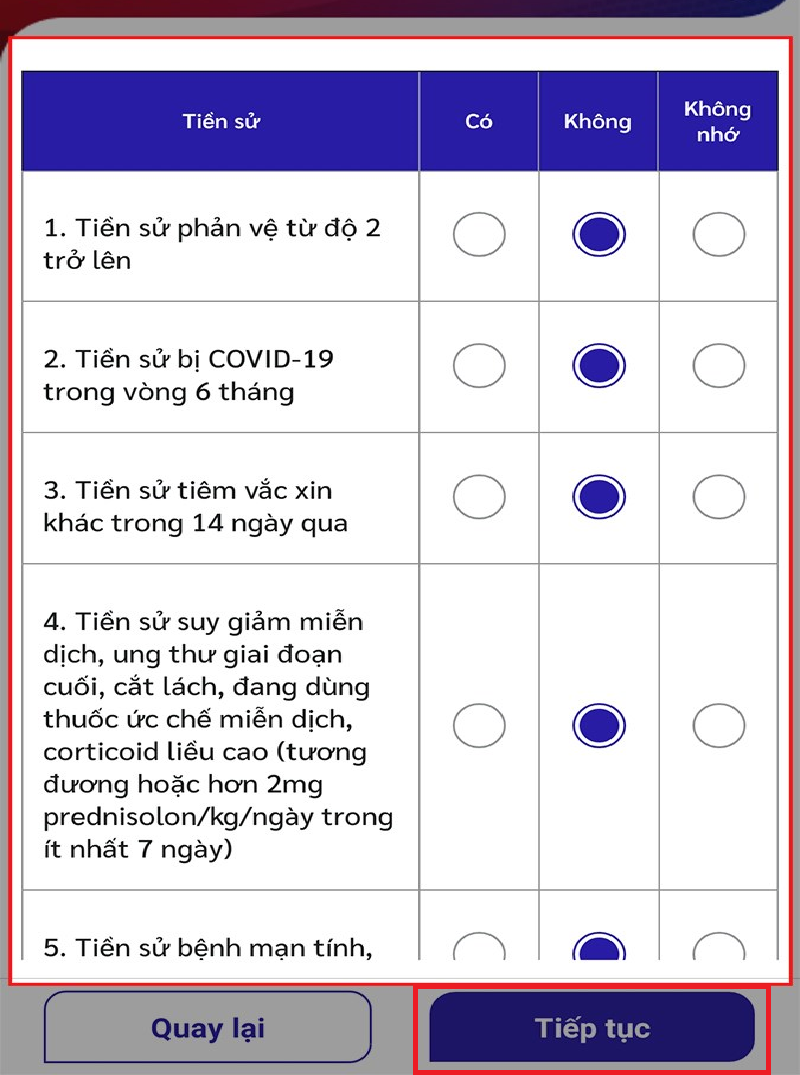 | Tiền sử | Có | Không | Không nhớ |
|---|---|---|---|
| 1. Tiền sử phản vệ từ độ 2 trở lên | | | |
| 2. Tiền sử bị COVID-19 trong vòng 6 tháng | | | |
| 3. Tiền sử tiêm vắc xin khác trong 14 ngày qua | | | |
| 4. Tiền sử suy giảm miễn dịch, ung thư giai đoạn cuối, cắt lách, đang dùng thuốc ức chế miễn dịch, corticoid liều cao (tương đương hoặc hơn 2mg prednisolon/kg/ngày trong ít nhất 7 ngày) | | | |
| 5. Tiền sử bệnh mạn tính, | | | |

Quay lại

Tiếp tục